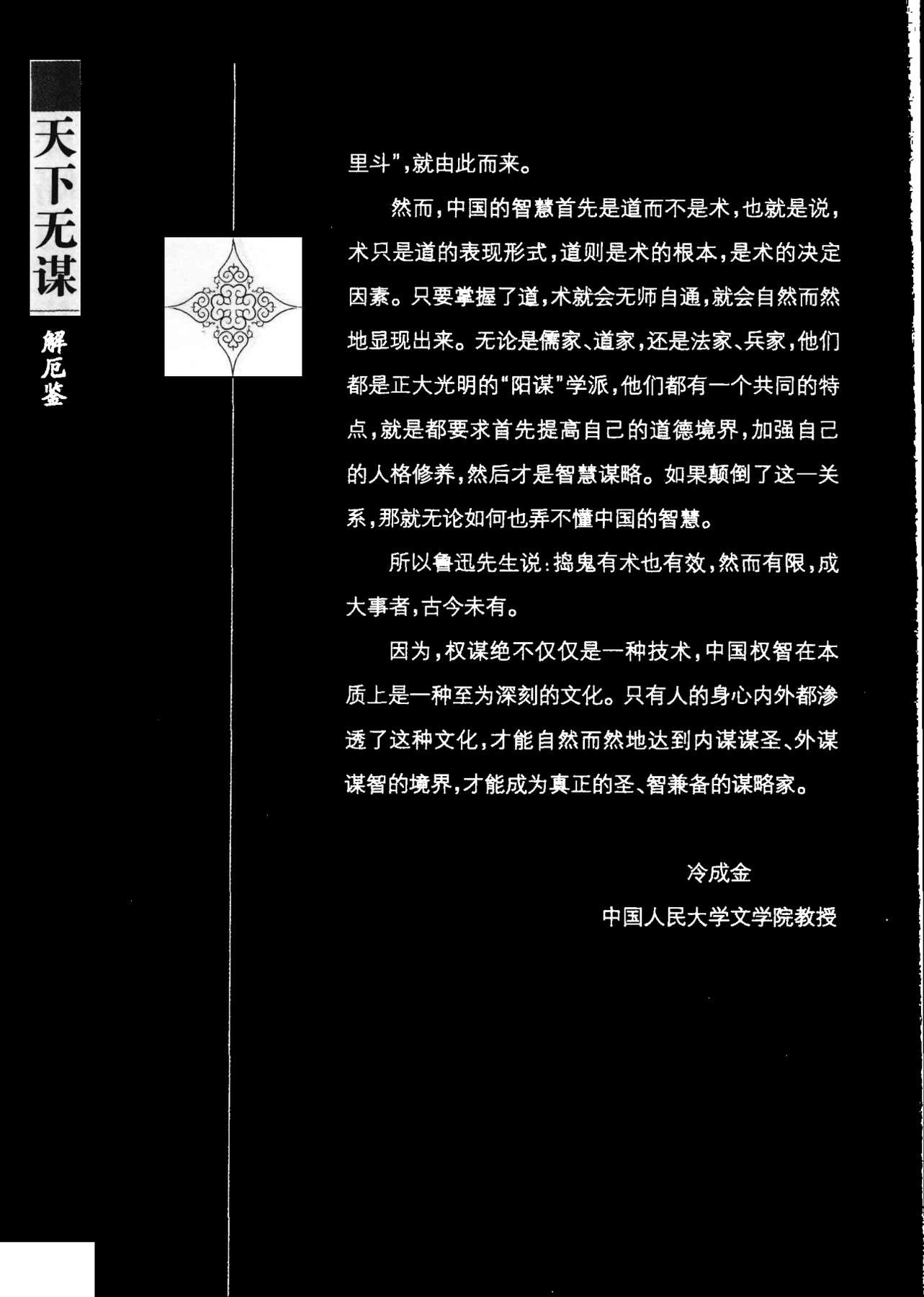 天下无谋

解厄鉴

里斗”，就由此而来。

然而，中国的智慧首先是道而不是术，也就是说，术只是道的表现形式，道则是术的根本，是术的决定因素。只要掌握了道，术就会无师自通，就会自然而然地显现出来。无论是儒家、道家，还是法家、兵家，他们都是正大光明的“阳谋”学派，他们都有一个共同的特点，就是都要求首先提高自己的道德境界，加强自己的人格修养，然后才是智慧谋略。如果颠倒了这一关系，那就无论如何也弄不懂中国的智慧。

所以鲁迅先生说：捣鬼有术也有效，然而有限，成大事者，古今未有。

因为，权谋绝不仅仅是一种技术，中国权智在本质上是一种至为深刻的文化。只有人的身心内外都渗透了这种文化，才能自然而然地达到内谋谋圣、外谋谋智的境界，才能成为真正的圣、智兼备的谋略家。

冷成金

中国人民大学文学院教授